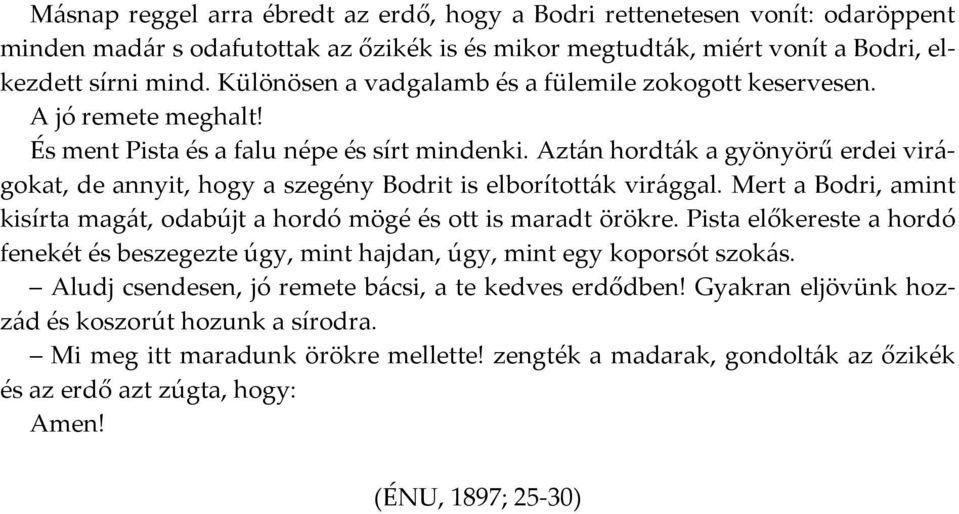 Másnap reggel arra ébredt az erdő, hogy a Bodri rettenetesen vonít: odaröppent minden madár s odafutottak az őzikék is és mikor megtudták, miért vonít a Bodri, elkezdett sírni mind. Különösen a vadgalamb és a fülemile zokogott keservesen.

A jó remete meghalt!

És ment Pista és a falu népe és sírt mindenki. Aztán hordták a gyönyörű erdei virágokat, de annyit, hogy a szegény Bodrit is elborították virággal. Mert a Bodri, amint kisírta magát, odabújt a hordó mögé és ott is maradt örökre. Pista előkereste a hordó fenekét és beszegezte úgy, mint hajdan, úgy, mint egy koporsót szokás.

– Aludj csendesen, jó remete bácsi, a te kedves erdődben! Gyakran eljövünk hozzád és koszorút hozunk a sírodra.

– Mi meg itt maradunk örökre mellette! zengték a madarak, gondolták az őzikék és az erdő azt zúgta, hogy:

Amen!

(ÉNU, 1897; 25-30)